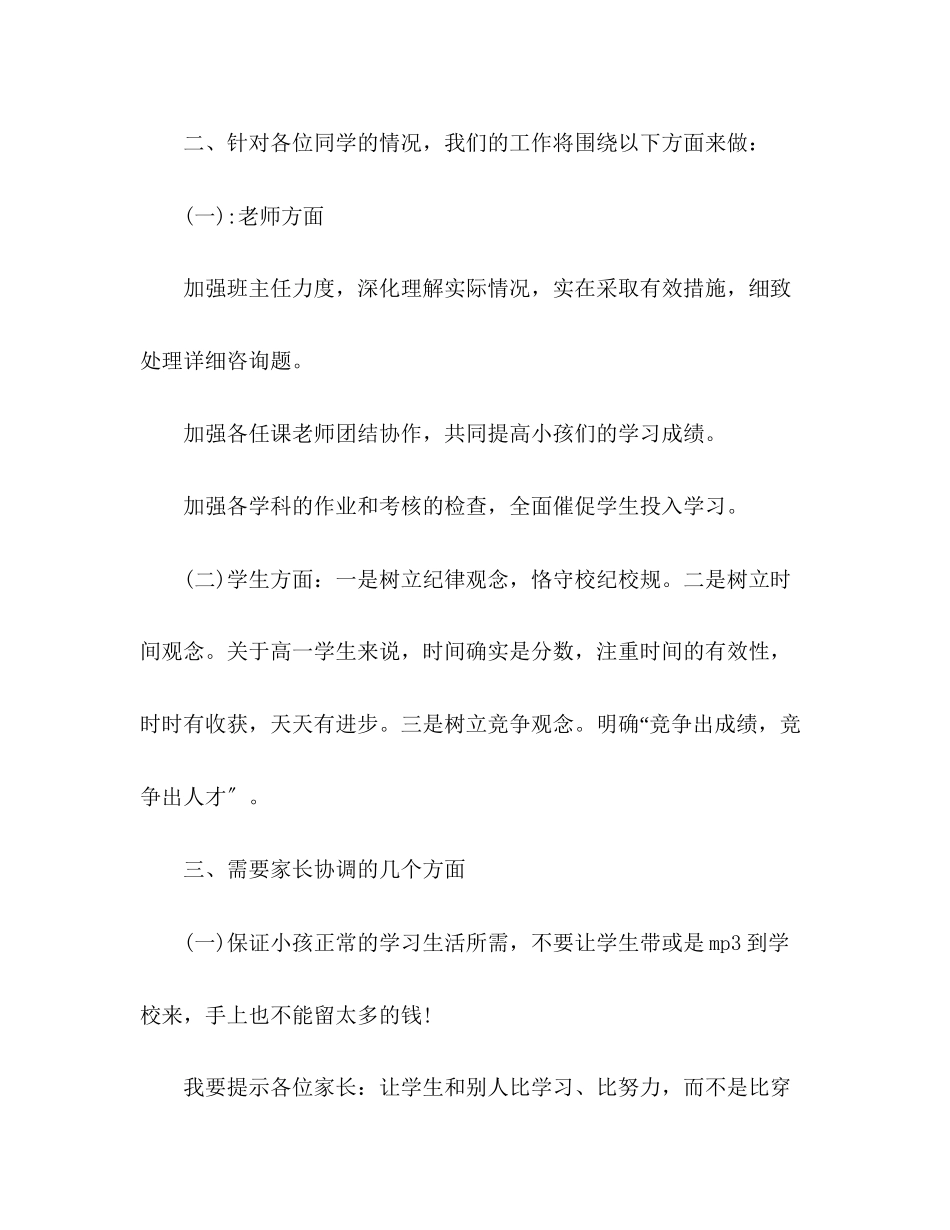 二、针对各位同学的情况，我们的工作将围绕以下方面来做：

(一):老师方面

加强班主任力度，深化理解实际情况，实在采取有效措施，细致处理详细咨询题。

加强各任课老师团结协作，共同提高小孩们的学习成绩。

加强各学科的作业和考核的检查，全面催促学生投入学习。

(二)学生方面：一是树立纪律观念，恪守校纪校规。二是树立时间观念。关于高一学生来说，时间确实是分数，注重时间的有效性，时时有收获，天天有进步。三是树立竞争观念。明确“竞争出成绩，竞争出人才″。

三、需要家长协调的几个方面

(一)保证小孩正常的学习生活所需，不要让学生带或是mp3到学校来，手上也不能留太多的钱!

我要提示各位家长：让学生和别人比学习、比努力，而不是比穿